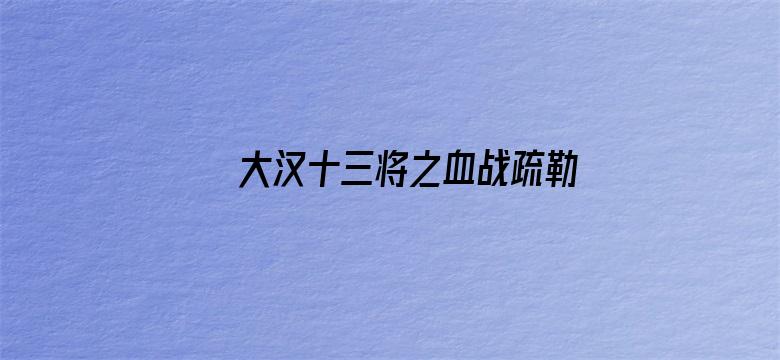 大汉十三将之血战疏勒